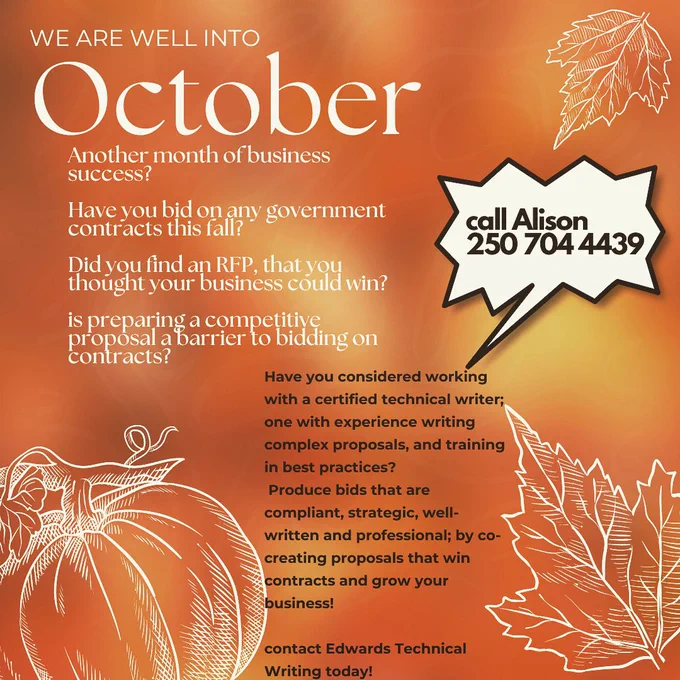 WE ARE WELL INTO

October

Another month of business success?

Have you bid on any government contracts this fall?

Did you find an RFP, that you thought your business could win?

is preparing a competitive proposal a barrier to bidding on contracts?

call Alison
250 704 4439

Have you considered working with a certified technical writer; one with experience writing complex proposals, and training in best practices?

Produce bids that are compliant, strategic, well-written and professional; by co-creating proposals that win contracts and grow your business!

contact Edwards Technical Writing today!